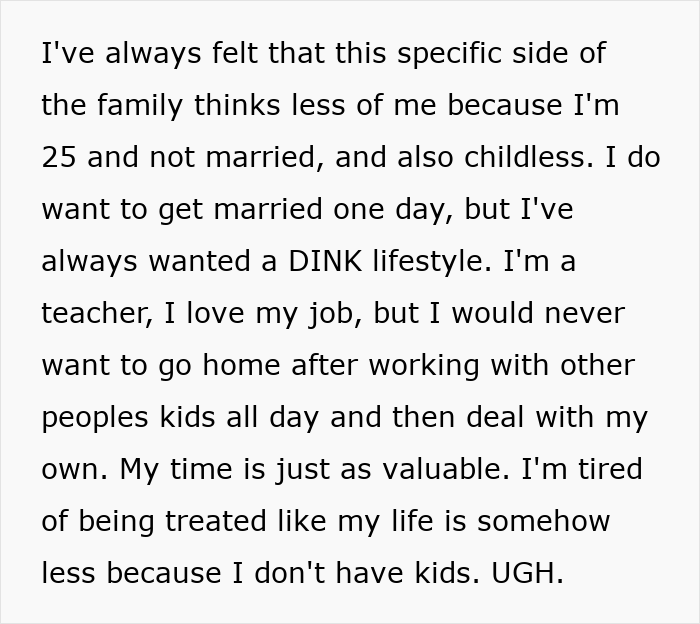 I've always felt that this specific side of the family thinks less of me because I'm 25 and not married, and also childless. I do want to get married one day, but I've always wanted a DINK lifestyle. I'm a teacher, I love my job, but I would never want to go home after working with other peoples kids all day and then deal with my own. My time is just as valuable. I'm tired of being treated like my life is somehow less because I don't have kids. UGH.